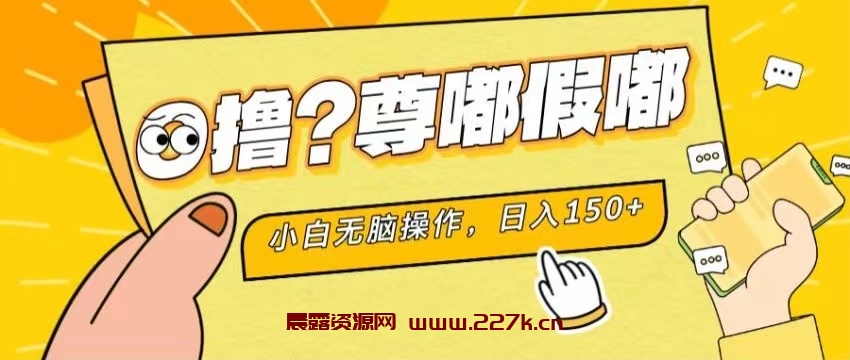 撸？尊嘟假嘟

小白无脑操作，日入150+

晨露资源网 www.227k.cn